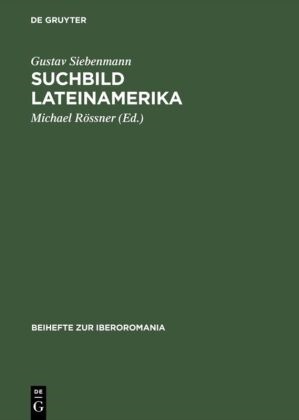 DE GRUYTER

Gustav Siebenmann

SUCHBILD LATEINAMERIKA

Michael Rössner (Ed.)

BEIHEFTE ZUR IBEROROMANIA

DE
G